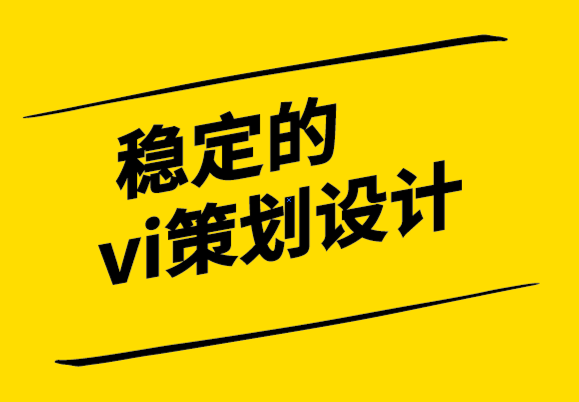 稳定的
vi策划设计